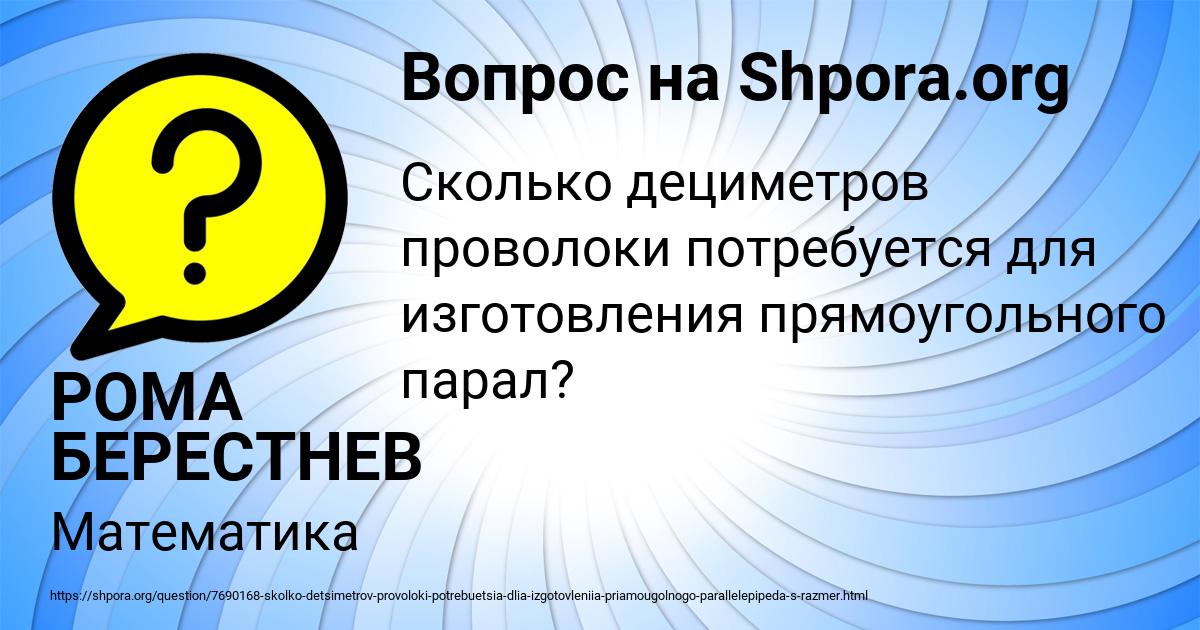 Вопрос на Shpora.org

Сколько дециметров проволоки потребуется для изготовления прямоугольного парал?

РОМА БЕРЕСТНЕВ

Математика

https://shpora.org/question/7690168-skolko-detsimetrov-provoloki-potrebuetsia-dlia-izgotovleniia-priamougolnogo-parallelepipeda-s-razmer.html